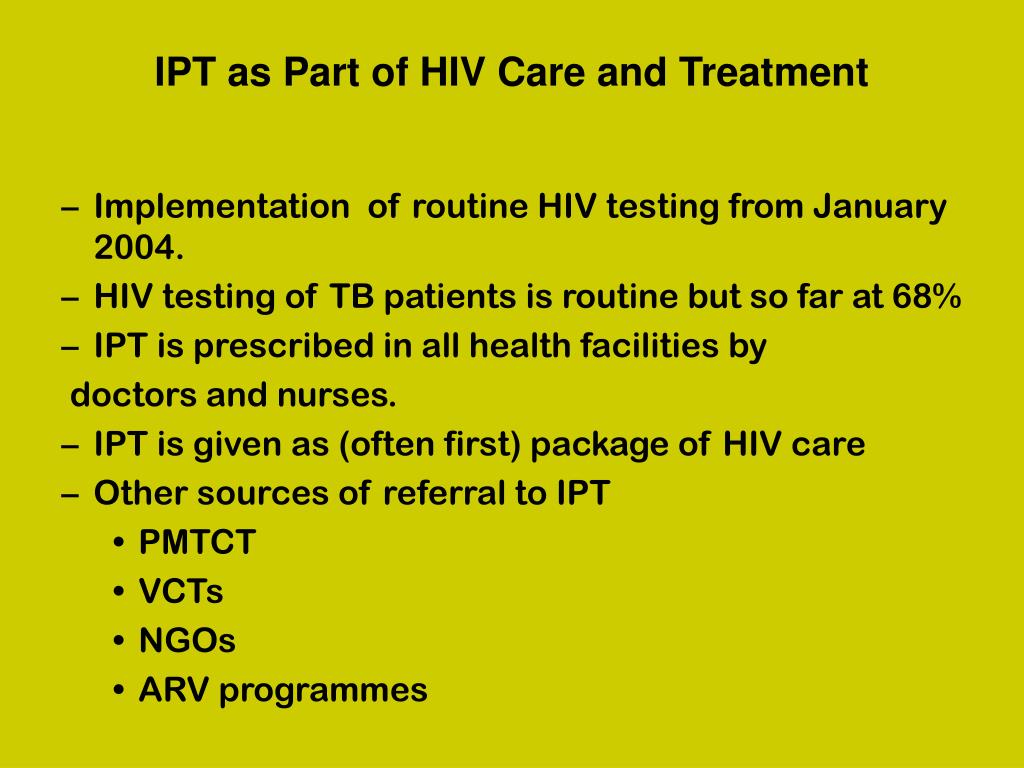 IPT as Part of HIV Care and Treatment

– Implementation of routine HIV testing from January 2004.
– HIV testing of TB patients is routine but so far at 68%
– IPT is prescribed in all health facilities by
doctors and nurses.
– IPT is given as (often first) package of HIV care
– Other sources of referral to IPT
• PMTCT
• VCTs
• NGOs
• ARV programmes